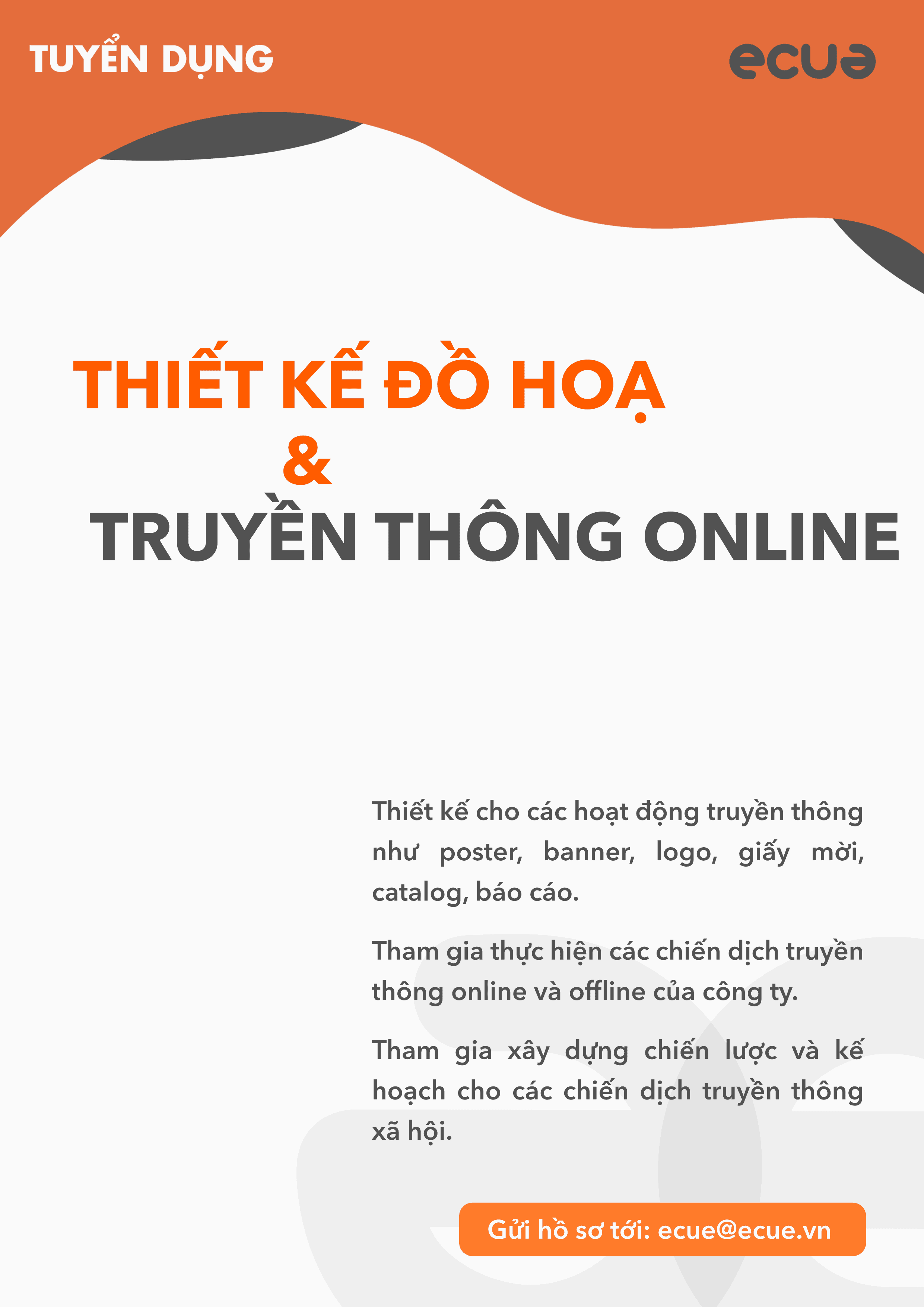 TUYỂN DỤNG

ecue

THIẾT KẾ ĐỒ HOẠ
&
TRUYỀN THÔNG ONLINE

Thiết kế cho các hoạt động truyền thông như poster, banner, logo, giấy mời, catalog, báo cáo.

Tham gia thực hiện các chiến dịch truyền thông online và offline của công ty.

Tham gia xây dựng chiến lược và kế hoạch cho các chiến dịch truyền thông xã hội.

Gửi hồ sơ tới: ecue@ecue.vn